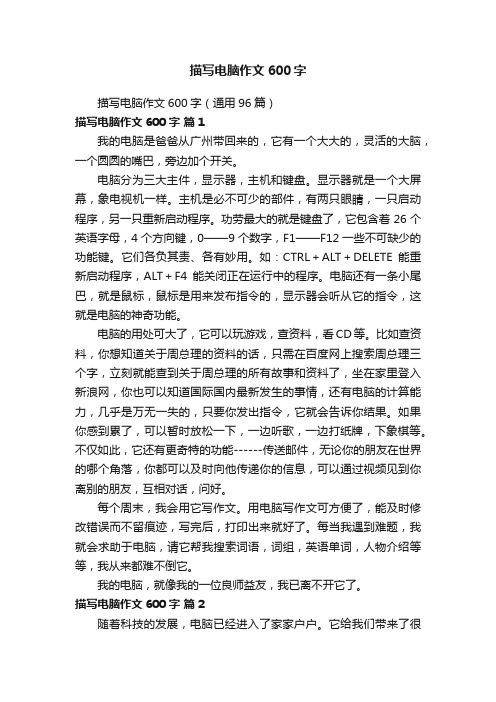 描写电脑作文 600 字

描写电脑作文 600 字（通用 96 篇）

描写电脑作文 600 字 篇 1

我的电脑是爸爸从广州带回来的，它有一个大大的，灵活的大脑，一个圆圆的嘴巴，旁边加个开关。

电脑分为三大主件，显示器，主机和键盘。显示器就是一个大屏幕，象电视机一样。主机是必不可少的部件，有两只眼睛，一只启动程序，另一只重新启动程序。功劳最大的就是键盘了，它包含着 26 个英语字母，4 个方向键，0——9 个数字，F1——F12 一些不可缺少的功能键。它们各负其责、各有妙用。如：CTRL + ALT + DELETE 能重新启动程序，ALT + F4 能关闭正在运行中的程序。电脑还有一条小尾巴，就是鼠标，鼠标是用来发布指令的，显示器会听从它的指令，这就是电脑的神奇功能。

电脑的用处可大了，它可以玩游戏，查资料，看 CD 等。比如查资料，你想知道关于周总理的资料的话，只需在百度网上搜索周总理三个字，立刻就能查到关于周总理的所有故事和资料了，坐在家里登入新浪网，你也可以知道国际国内最新发生的事情，还有电脑的计算能力，几乎是万无一失的，只要你发出指令，它就会告诉你结果。如果你感到累了，可以暂时放松一下，一边听歌，一边打纸牌，下象棋等。不仅如此，它还有更奇特的功能------传送邮件，无论你的朋友在世界的哪个角落，你都可以及时向他传递你的信息，可以通过视频见到你离别的朋友，互相对话，问好。

每个周末，我会用它写作文。用电脑写作文可方便了，能及时修改错误而不留痕迹，写完后，打印出来就好了。每当我遇到难题，我就会求助于电脑，请它帮我搜索词语，词组，英语单词，人物介绍等等，我从来都难不倒它。

我的电脑，就像我的一位良师益友，我已离不开它了。

描写电脑作文 600 字 篇 2

随着科技的发展，电脑已经进入了家家户户。它给我们带来了很